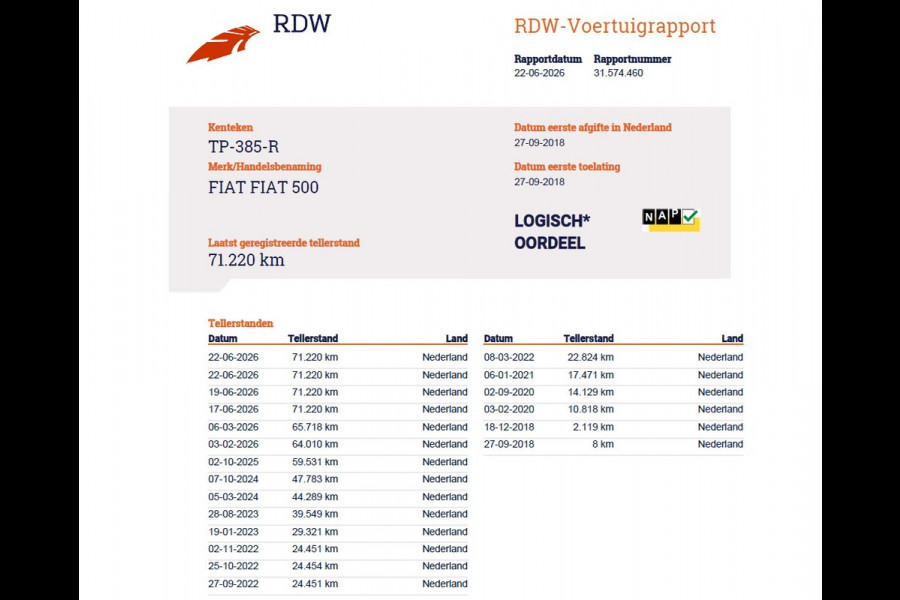 RDW

RDW-Voertuigrapport

Rapportdatum
22-06-2026

Rapportnummer
31.574.460

Kenteken
TP-385-R

Merk/Handelsbenaming
FIAT FIAT 500

Laatst geregistreerde tellerstand
71.220 km

Datum eerste afgifte in Nederland
27-09-2018

Datum eerste toelating
27-09-2018

LOGISCH*
OORDEEL

NAP

Tellerstanden

| Datum | Tellerstand | Land |
|---|---|---|
| 22-06-2026 | 71.220 km | Nederland |
| 22-06-2026 | 71.220 km | Nederland |
| 19-06-2026 | 71.220 km | Nederland |
| 17-06-2026 | 71.220 km | Nederland |
| 06-03-2026 | 65.718 km | Nederland |
| 03-02-2026 | 64.010 km | Nederland |
| 02-10-2025 | 59.531 km | Nederland |
| 07-10-2024 | 47.783 km | Nederland |
| 05-03-2024 | 44.289 km | Nederland |
| 28-08-2023 | 39.549 km | Nederland |
| 19-01-2023 | 29.321 km | Nederland |
| 02-11-2022 | 24.451 km | Nederland |
| 25-10-2022 | 24.454 km | Nederland |
| 27-09-2022 | 24.451 km | Nederland |

| Datum | Tellerstand | Land |
|---|---|---|
| 08-03-2022 | 22.824 km | Nederland |
| 06-01-2021 | 17.471 km | Nederland |
| 02-09-2020 | 14.129 km | Nederland |
| 03-02-2020 | 10.818 km | Nederland |
| 18-12-2018 | 2.119 km | Nederland |
| 27-09-2018 | 8 km | Nederland |